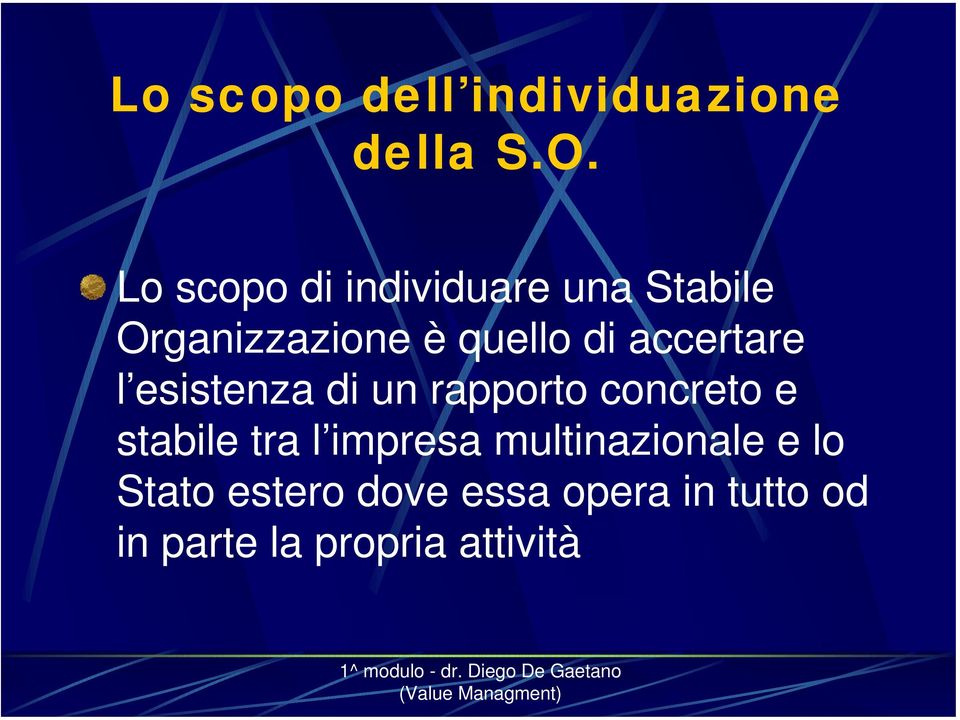 Lo scopo dell’individuazione della S.O.

Lo scopo di individuare una Stabile Organizzazione è quello di accertare l’esistenza di un rapporto concreto e stabile tra l’impresa multinazionale e lo Stato estero dove essa opera in tutto od in parte la propria attività

1^ modulo - dr. Diego De Gaetano (Value Managment)